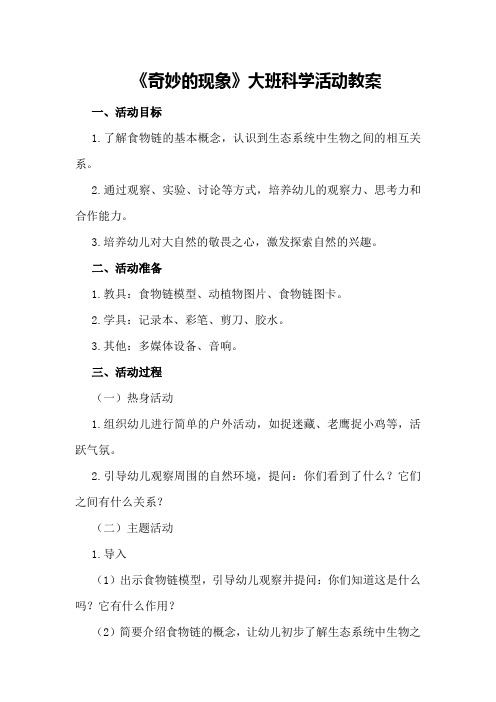 《奇妙的现象》大班科学活动教案

一、活动目标

1.了解食物链的基本概念，认识到生态系统中生物之间的相互关系。

2.通过观察、实验、讨论等方式，培养幼儿的观察力、思考力和合作能力。

3.培养幼儿对大自然的敬畏之心，激发探索自然的兴趣。

二、活动准备

1.教具：食物链模型、动植物图片、食物链图卡。

2.学具：记录本、彩笔、剪刀、胶水。

3.其他：多媒体设备、音响。

三、活动过程

（一）热身活动

1.组织幼儿进行简单的户外活动，如捉迷藏、老鹰捉小鸡等，活跃气氛。

2.引导幼儿观察周围的自然环境，提问：你们看到了什么？它们之间有什么关系？

（二）主题活动

1.导入

（1）出示食物链模型，引导幼儿观察并提问：你们知道这是什么吗？它有什么作用？

（2）简要介绍食物链的概念，让幼儿初步了解生态系统中生物之